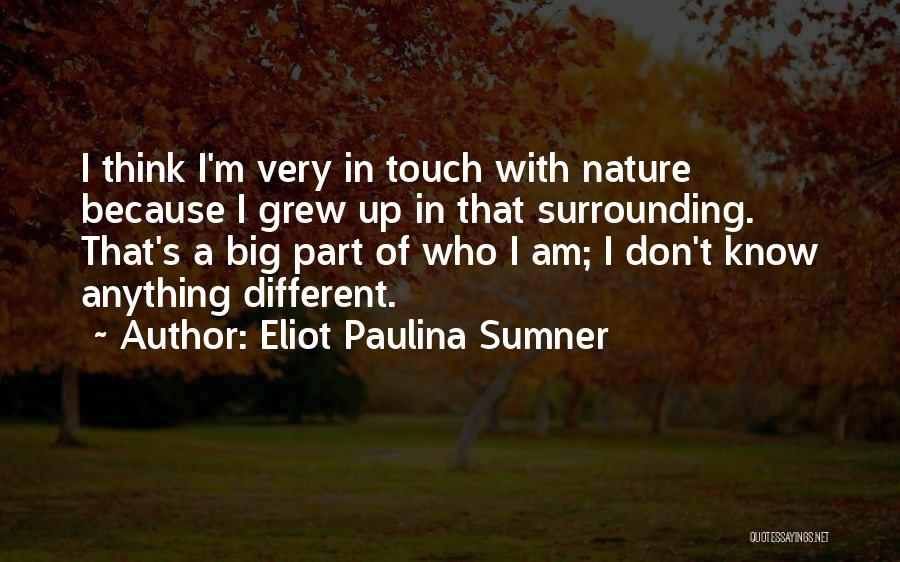 I think I'm very in touch with nature because I grew up in that surrounding. That's a big part of who I am; I don't know anything different.

~ Author: Eliot Paulina Sumner

QUOTESSAYINGS.NET